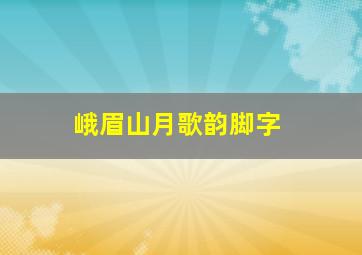 峨眉山月歌韵脚字